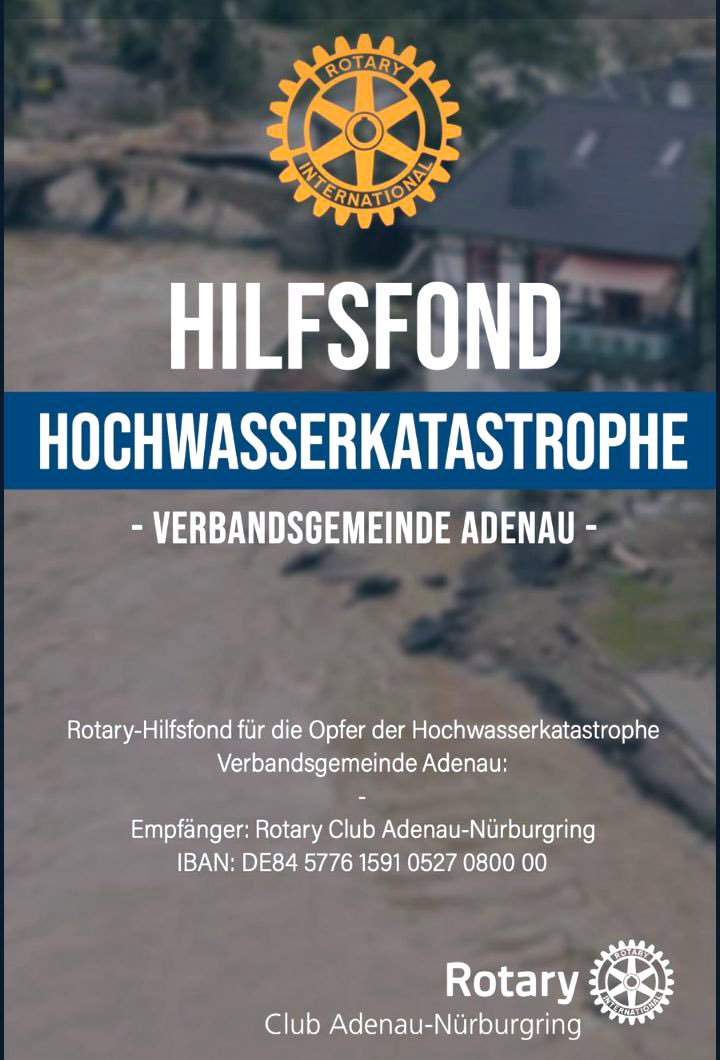 ROTARY
INTERNATIONAL

HILFSFOND

HOCHWASSERKATASTROPHE

- VERBANDSGEMEINDE ADENAU -

Rotary-Hilfsfond für die Opfer der Hochwasserkatastrophe
Verbandsgemeinde Adenau:
-
Empfänger: Rotary Club Adenau-Nürburgring
IBAN: DE84 5776 1591 0527 0800 00

Rotary
Club Adenau-Nürburgring